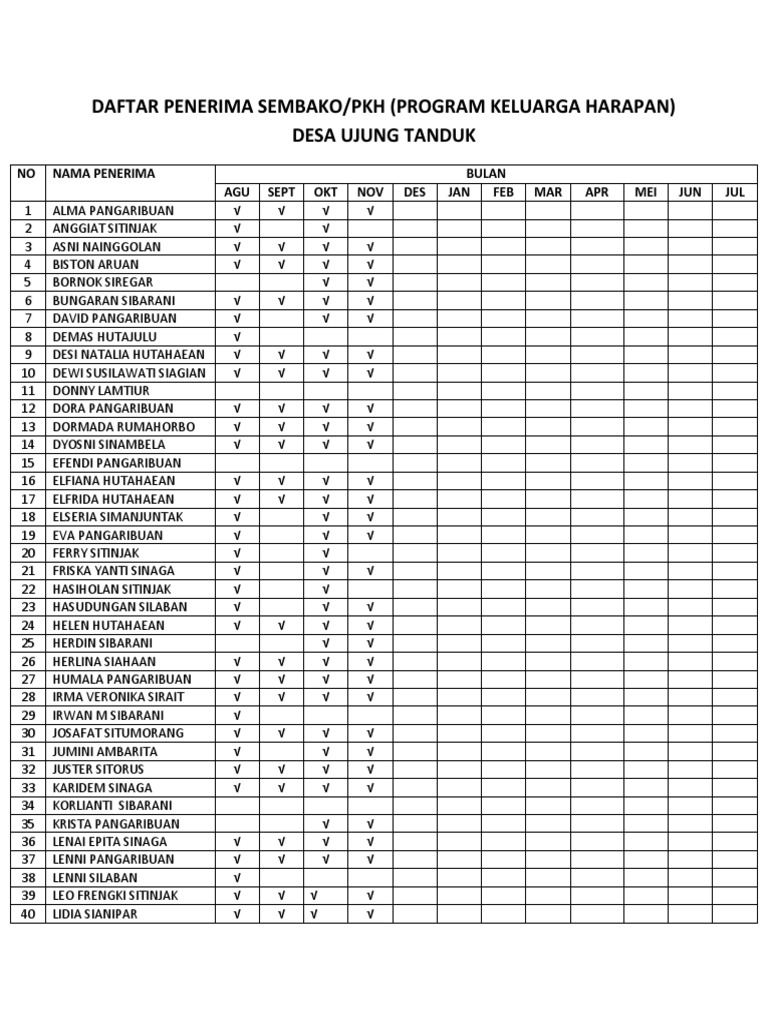 DAFTAR PENERIMA SEMBAKO/PKH (PROGRAM KELUARGA HARAPAN)
DESA UJUNG TANDUK

| NO | NAMA PENERIMA | BULAN | | | | | | | | | | | |
|---|---|---|---|---|---|---|---|---|---|---|---|---|---|
| | | AGU | SEPT | OKT | NOV | DES | JAN | FEB | MAR | APR | MEI | JUN | JUL |
| 1 | ALMA PANGARIBUAN | √ | √ | √ | √ | | | | | | | | |
| 2 | ANGGIAT SITINJAK | √ | | √ | | | | | | | | | |
| 3 | ASNI NAINGGOLAN | √ | √ | √ | √ | | | | | | | | |
| 4 | BISTON ARUAN | √ | √ | √ | √ | | | | | | | | |
| 5 | BORNOK SIREGAR | | | √ | √ | | | | | | | | |
| 6 | BUNGARAN SIBARANI | √ | √ | √ | √ | | | | | | | | |
| 7 | DAVID PANGARIBUAN | √ | | √ | √ | | | | | | | | |
| 8 | DEMAS HUTAJULU | √ | | | | | | | | | | | |
| 9 | DESI NATALIA HUTAHAEAN | √ | √ | √ | √ | | | | | | | | |
| 10 | DEWI SUSILAWATI SIAGIAN | √ | √ | √ | √ | | | | | | | | |
| 11 | DONNY LAMTIUR | | | | | | | | | | | | |
| 12 | DORA PANGARIBUAN | √ | √ | √ | √ | | | | | | | | |
| 13 | DORMADA RUMAHORBO | √ | √ | √ | √ | | | | | | | | |
| 14 | DYOSNI SINAMBELA | √ | √ | √ | √ | | | | | | | | |
| 15 | EFENDI PANGARIBUAN | | | | | | | | | | | | |
| 16 | ELFIANA HUTAHAEAN | √ | √ | √ | √ | | | | | | | | |
| 17 | ELFRIDA HUTAHAEAN | √ | √ | √ | √ | | | | | | | | |
| 18 | ELSERIA SIMANJUNTAK | √ | | √ | √ | | | | | | | | |
| 19 | EVA PANGARIBUAN | √ | | √ | √ | | | | | | | | |
| 20 | FERRY SITINJAK | √ | | √ | | | | | | | | | |
| 21 | FRISKA YANTI SINAGA | √ | | √ | √ | | | | | | | | |
| 22 | HASIHOLAN SITINJAK | √ | | √ | | | | | | | | | |
| 23 | HASUDUNGAN SILABAN | √ | | √ | √ | | | | | | | | |
| 24 | HELEN HUTAHAEAN | √ | √ | √ | √ | | | | | | | | |
| 25 | HERDIN SIBARANI | | | √ | √ | | | | | | | | |
| 26 | HERLINA SIAHAAN | √ | √ | √ | √ | | | | | | | | |
| 27 | HUMALA PANGARIBUAN | √ | √ | √ | √ | | | | | | | | |
| 28 | IRMA VERONIKA SIRAIT | √ | √ | √ | √ | | | | | | | | |
| 29 | IRWAN M SIBARANI | √ | | | | | | | | | | | |
| 30 | JOSAFAT SITUMORANG | √ | √ | √ | √ | | | | | | | | |
| 31 | JUMINI AMBARITA | √ | | √ | √ | | | | | | | | |
| 32 | JUSTER SITORUS | √ | √ | √ | √ | | | | | | | | |
| 33 | KARIDEM SINAGA | √ | √ | √ | √ | | | | | | | | |
| 34 | KORLIANTI SIBARANI | | | | | | | | | | | | |
| 35 | KRISTA PANGARIBUAN | | | √ | √ | | | | | | | | |
| 36 | LENAI EPITA SINAGA | √ | √ | √ | √ | | | | | | | | |
| 37 | LENNI PANGARIBUAN | √ | √ | √ | √ | | | | | | | | |
| 38 | LENNI SILABAN | √ | | | | | | | | | | | |
| 39 | LEO FRENGKI SITINJAK | √ | √ | √ | √ | | | | | | | | |
| 40 | LIDIA SIANIPAR | √ | √ | √ | √ | | | | | | | | |